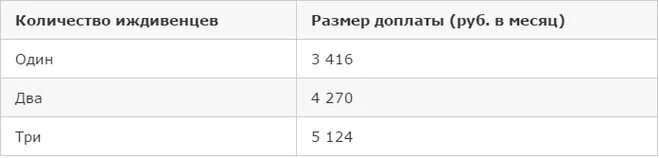 | Количество иждивенцев | Размер доплаты (руб. в месяц) |
|---|---|
| Один | 3 416 |
| Два | 4 270 |
| Три | 5 124 |